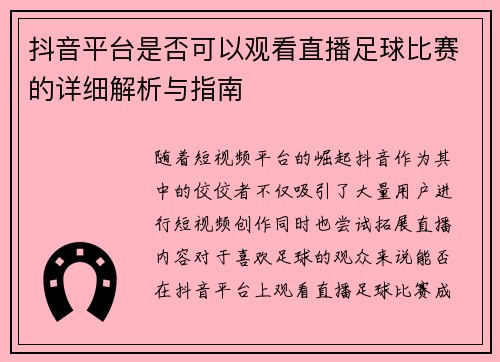 抖音平台是否可以观看直播足球比赛的详细解析与指南

随着短视频平台的崛起抖音作为其中的佼佼者不仅吸引了大量用户进行短视频创作同时也尝试拓展直播内容对于喜欢足球的观众来说能否在抖音平台上观看直播足球比赛成